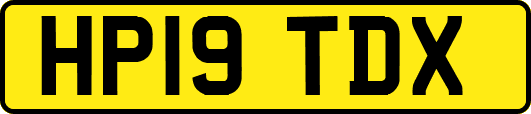 HP19 TDX